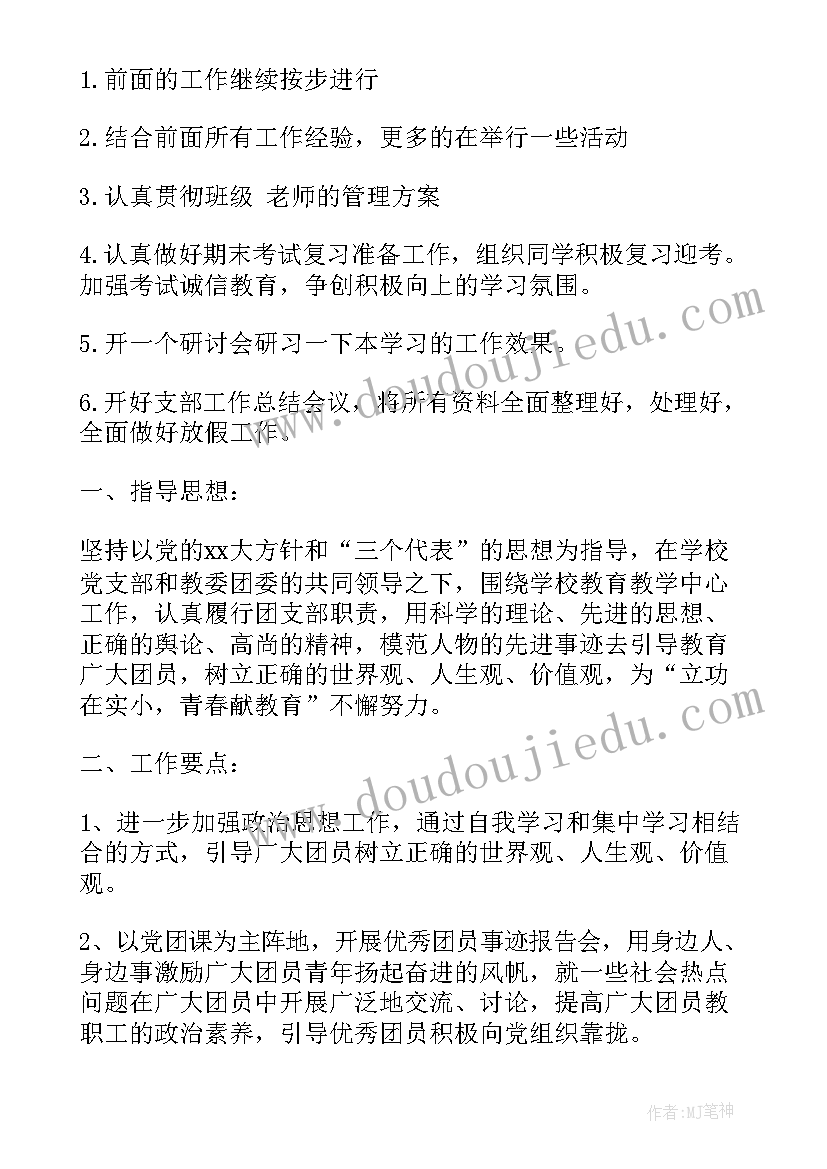 1.前面的工作继续按步进行

2.结合前面所有工作经验，更多的在举行一些活动

3.认真贯彻班级 老师的管理方案

4.认真做好期末考试复习准备工作，组织同学积极复习迎考。加强考试诚信教育，争创积极向上的学习氛围。

5.开一个研讨会研习一下本学习的工作效果。

6.开好支部工作总结会议，将所有资料全面整理好，处理好，全面做好放假工作。

一、指导思想：

坚持以党的xx大方针和“三个代表”的思想为指导，在学校党支部和教委团委的共同领导之下，围绕学校教育教学中心工作，认真履行团支部职责，用科学的理论、先进的思想、正确的舆论、高尚的精神，模范人物的先进事迹去引导教育广大团员，树立正确的世界观、人生观、价值观，为“立功在实小，青春献教育”不懈努力。

二、工作要点：

1、进一步加强政治思想工作，通过自我学习和集中学习相结合的方式，引导广大团员树立正确的世界观、人生观、价值观。

2、以党团课为主阵地，开展优秀团员事迹报告会，用身边人、身边事激励广大团员青年扬起奋进的风帆，就一些社会热点问题在广大团员中开展广泛地交流、讨论，提高广大团员教职工的政治素养，引导优秀团员积极向党组织靠拢。

www.doudoujiedu.com

www.doudoujiedu.com

作者:MJ笔神